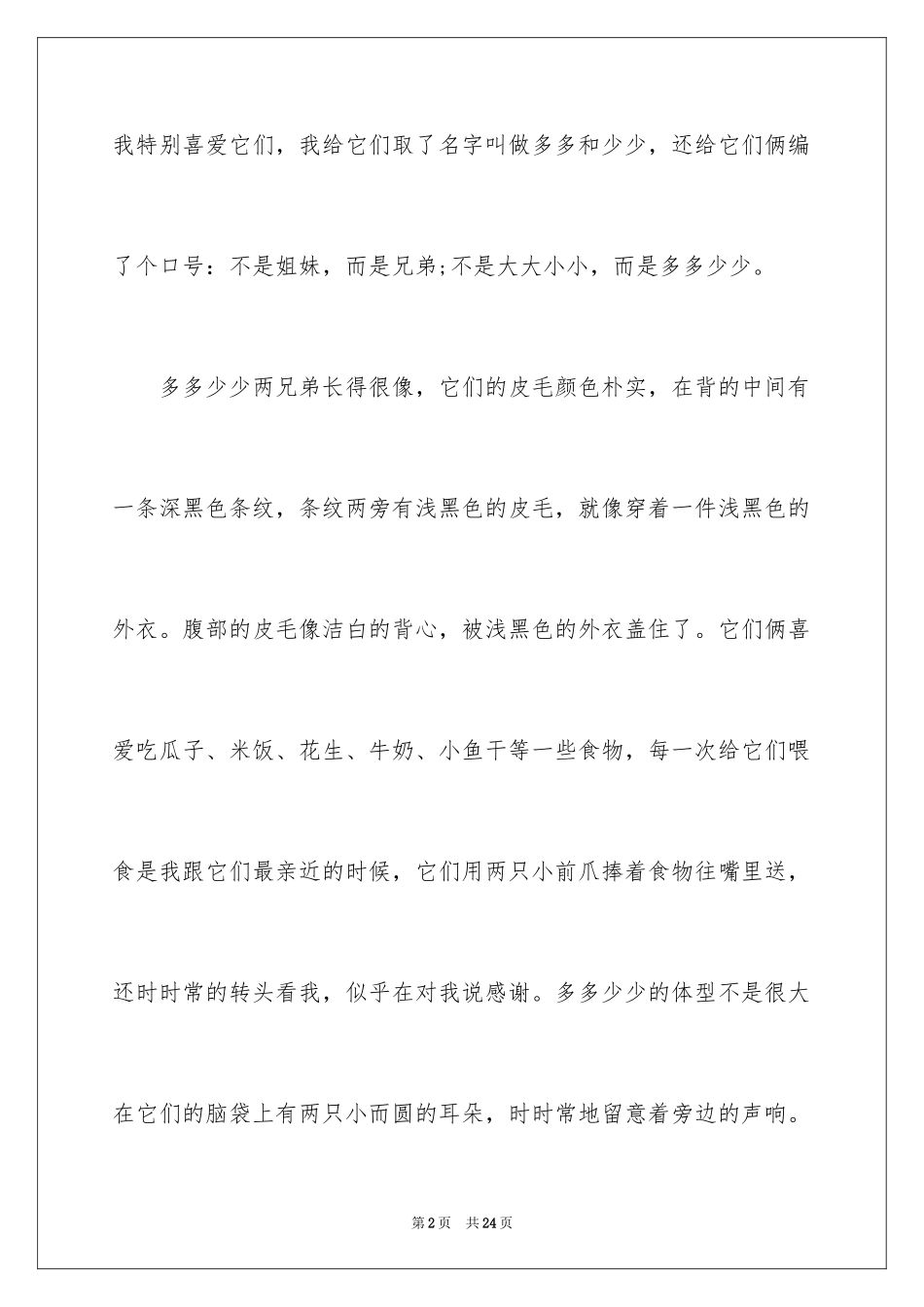 我特别喜爱它们，我给它们取了名字叫做多多和少少，还给它们俩编了个口号：不是姐妹，而是兄弟;不是大大小小，而是多多少少。

多多少少两兄弟长得很像，它们的皮毛颜色朴实，在背的中间有一条深黑色条纹，条纹两旁有浅黑色的皮毛，就像穿着一件浅黑色的外衣。腹部的皮毛像洁白的背心，被浅黑色的外衣盖住了。它们俩喜爱吃瓜子、米饭、花生、牛奶、小鱼干等一些食物，每一次给它们喂食是我跟它们最亲近的时候，它们用两只小前爪捧着食物往嘴里送，还时时常的转头看我，似乎在对我说感谢。多多少少的体型不是很大在它们的脑袋上有两只小而圆的耳朵，时时常地留意着旁边的声响。

第2页 共24页